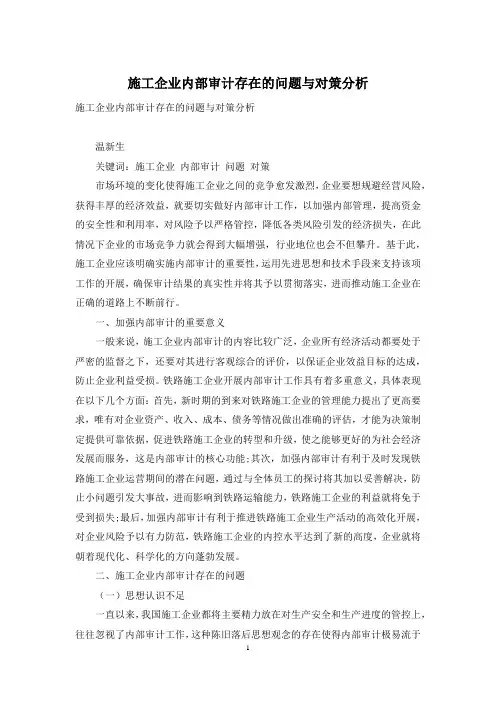 施工企业内部审计存在的问题与对策分析

施工企业内部审计存在的问题与对策分析

温新生

关键词：施工企业 内部审计 问题 对策

市场环境的变化使得施工企业之间的竞争愈发激烈，企业要想规避经营风险，获得丰厚的经济效益，就要切实做好内部审计工作，以加强内部管理，提高资金的安全性和利用率，对风险予以严格管控，降低各类风险引发的经济损失，在此情况下企业的市场竞争力就会得到大幅增强，行业地位也会不但攀升。基于此，施工企业应该明确实施内部审计的重要性，运用先进思想和技术手段来支持该项工作的开展，确保审计结果的真实性并将其予以贯彻落实，进而推动施工企业在正确的道路上不断前行。

一、加强内部审计的重要意义

一般来说，施工企业内部审计的内容比较广泛，企业所有经济活动都要处于严密的监督之下，还要对其进行客观综合的评价，以保证企业效益目标的达成，防止企业利益受损。铁路施工企业开展内部审计工作具有着多重意义，具体表现在以下几个方面：首先，新时期的到来对铁路施工企业的管理能力提出了更高要求，唯有对企业资产、收入、成本、债务等情况做出准确的评估，才能为决策制定提供可靠依据，促进铁路施工企业的转型和升级，使之能够更好的为社会经济发展而服务，这是内部审计的核心功能；其次，加强内部审计有利于及时发现铁路施工企业运营期间的潜在问题，通过与全体员工的探讨将其加以妥善解决，防止小问题引发大事故，进而影响到铁路运输能力，铁路施工企业的利益就将免于受到损失；最后，加强内部审计有利于推进铁路施工企业生产活动的高效化开展，对企业风险予以有力防范，铁路施工企业的内控水平达到了新的高度，企业就将朝着现代化、科学化的方向蓬勃发展。

二、施工企业内部审计存在的问题

（一）思想认识不足

一直以来，我国施工企业都将主要精力放在对生产安全和生产进度的管控上，往往忽视了内部审计工作，这种陈旧落后思想观念的存在使得内部审计极易流于

1